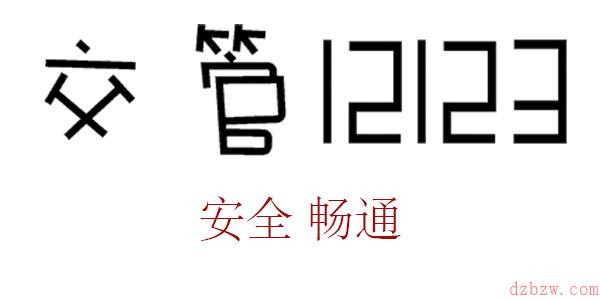 交管12123

安全 畅通

dzbzw.com